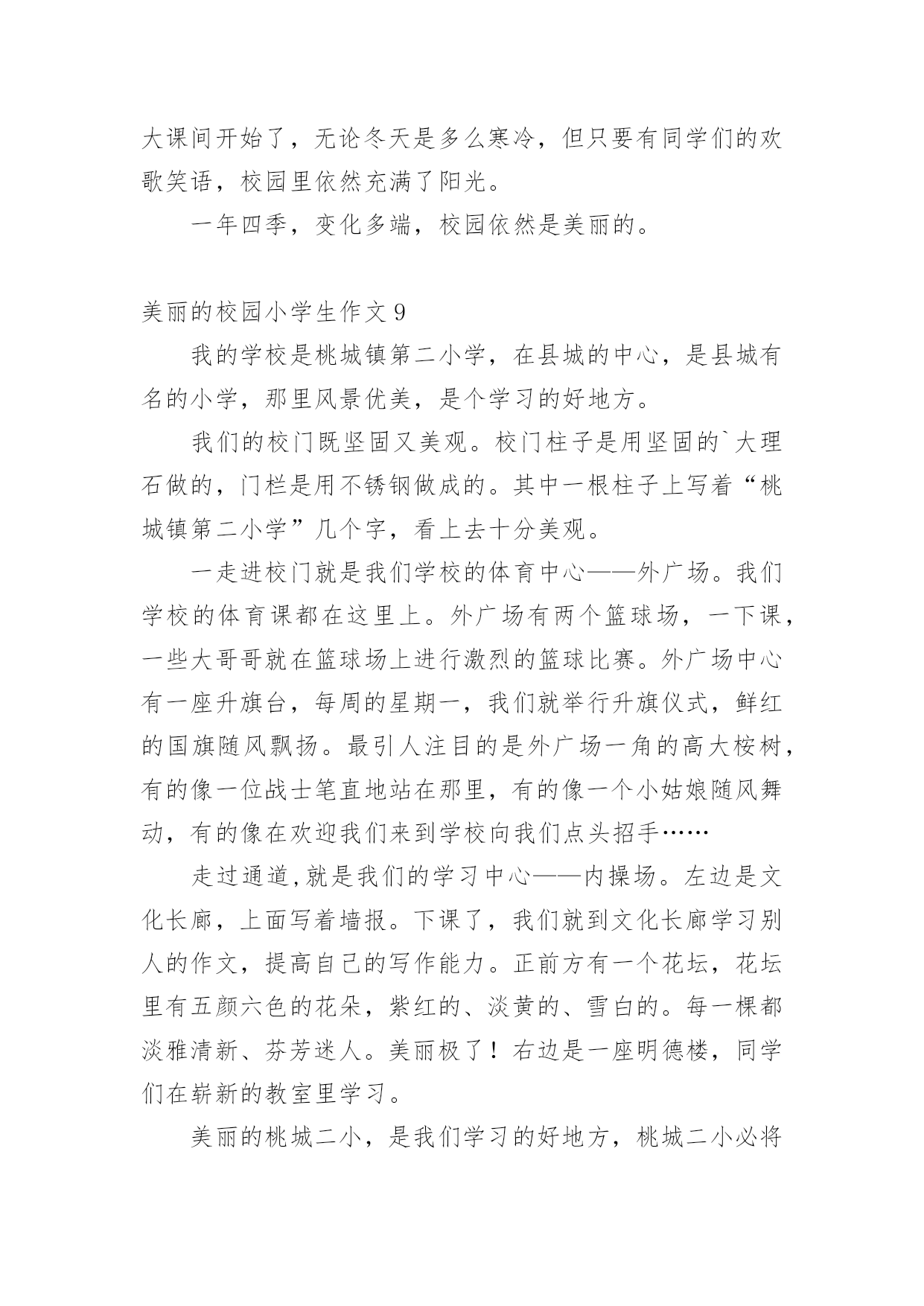 大课间开始了，无论冬天是多么寒冷，但只要有同学们的欢歌笑语，校园里依然充满了阳光。

一年四季，变化多端，校园依然是美丽的。

美丽的校园小学生作文 9

我的学校是桃城镇第二小学，在县城的中心，是县城有名的小学，那里风景优美，是个学习的好地方。

我们的校门既坚固又美观。校门柱子是用坚固的`大理石做的，门栏是用不锈钢做成的。其中一根柱子上写着“桃城镇第二小学”几个字，看上去十分美观。

一走进校门就是我们学校的体育中心——外广场。我们学校的体育课都在这里上。外广场有两个篮球场，一下课，一些大哥哥就在篮球场上进行激烈的篮球比赛。外广场中心有一座升旗台，每周的星期一，我们就举行升旗仪式，鲜红的国旗随风飘扬。最引人注目的是外广场一角的高大桉树，有的像一位战士笔直地站在那里，有的像一个小姑娘随风舞动，有的像在欢迎我们来到学校向我们点头招手……

走过通道,就是我们的学习中心——内操场。左边是文化长廊，上面写着墙报。下课了，我们就到文化长廊学习别人的作文，提高自己的写作能力。正前方有一个花坛，花坛里有五颜六色的花朵，紫红的、淡黄的、雪白的。每一棵都淡雅清新、芬芳迷人。美丽极了！右边是一座明德楼，同学们在崭新的教室里学习。

美丽的桃城二小，是我们学习的好地方，桃城二小必将